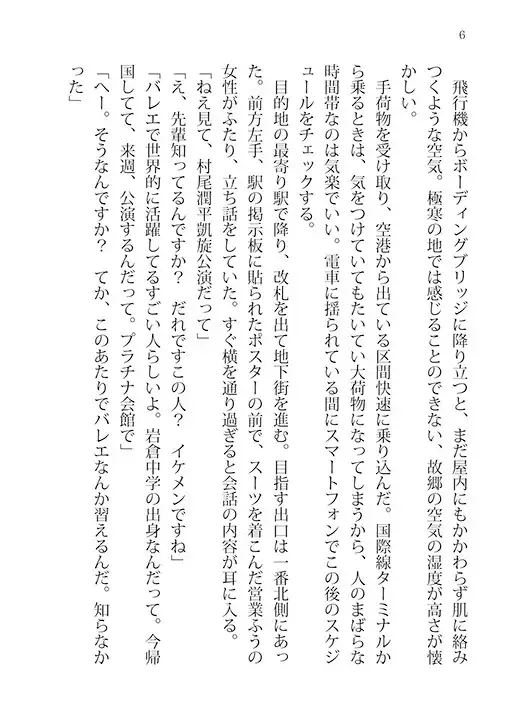 6

飛行機からボーディングブリッジに降り立つと、まだ屋内にもかかわらず肌に絡みつくような空気。極寒の地では感じることのできない、故郷の空気の湿度が高さが懐かしい。

手荷物を受け取り、空港から出ている区間快速に乗り込んだ。国際線ターミナルから乗るときは、気をつけていてもたいてい大荷物になってしまうから、人のまばらな時間帯なのは気楽でいい。電車に揺られている間にスマートフォンでこの後のスケジュールをチェックする。

目的地の最寄り駅で降り、改札を出て地下街を進む。目指す出口は一番北側にあった。前方左手、駅の掲示板に貼られたポスターの前で、スーツを着こんだ営業ふうの女性がふたり、立ち話をしていた。すぐ横を通り過ぎると会話の内容が耳に入る。

「ねえ見て、村尾潤平凱旋公演だって」

「え、先輩知ってるんですか？　だれですこの人？　イケメンですね」

「バレエで世界的に活躍してるすごい人らしいよ。岩倉中学の出身なんだって。今帰国してて、来週、公演するんだって。プラチナ会館で」

「へー。そうなんですか？　てか、このあたりでバレエなんか習えるんだ。知らなかった」